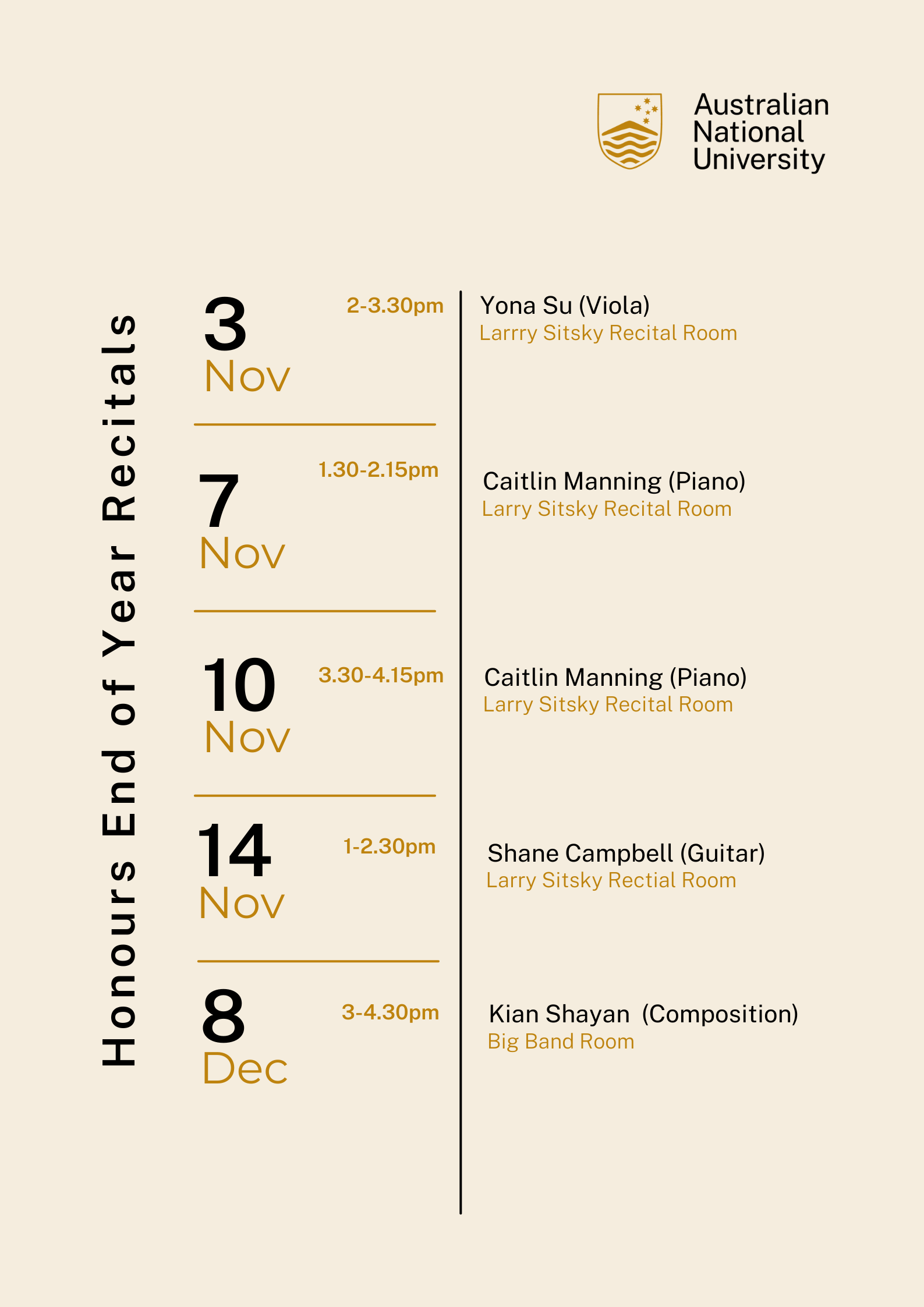 Australian National University

Honours End of Year Recitals

3 Nov
2-3.30pm
Yona Su (Viola)
Larrry Sitsky Recital Room

7 Nov
1.30-2.15pm
Caitlin Manning (Piano)
Larry Sitsky Recital Room

10 Nov
3.30-4.15pm
Caitlin Manning (Piano)
Larry Sitsky Recital Room

14 Nov
1-2.30pm
Shane Campbell (Guitar)
Larry Sitsky Rectial Room

8 Dec
3-4.30pm
Kian Shayan (Composition)
Big Band Room